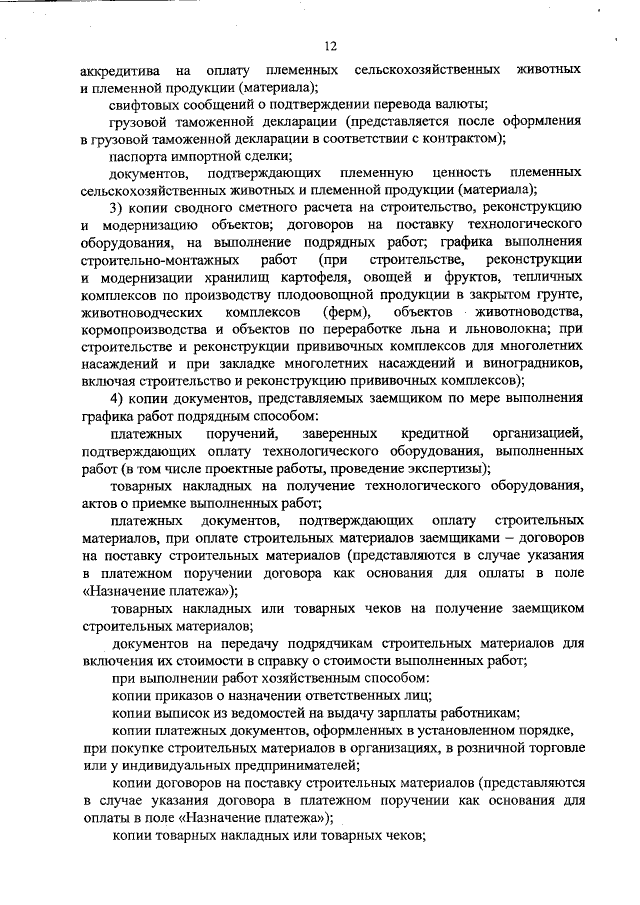 12

аккредитива на оплату племенных сельскохозяйственных животных и племенной продукции (материала);

свифтовых сообщений о подтверждении перевода валюты;

грузовой таможенной декларации (представляется после оформления в грузовой таможенной декларации в соответствии с контрактом);

паспорта импортной сделки;

документов, подтверждающих племенную ценность племенных сельскохозяйственных животных и племенной продукции (материала);

3) копии сводного сметного расчета на строительство, реконструкцию и модернизацию объектов; договоров на поставку технологического оборудования, на выполнение подрядных работ; графика выполнения строительно-монтажных работ (при строительстве, реконструкции и модернизации хранилищ картофеля, овощей и фруктов, тепличных комплексов по производству плодоовощной продукции в закрытом грунте, животноводческих комплексов (ферм), объектов животноводства, кормопроизводства и объектов по переработке льна и льноволокна; при строительстве и реконструкции прививочных комплексов для многолетних насаждений и при закладке многолетних насаждений и виноградников, включая строительство и реконструкцию прививочных комплексов);

4) копии документов, представляемых заемщиком по мере выполнения графика работ подрядным способом:

платежных поручений, заверенных кредитной организацией, подтверждающих оплату технологического оборудования, выполненных работ (в том числе проектные работы, проведение экспертизы);

товарных накладных на получение технологического оборудования, актов о приемке выполненных работ;

платежных документов, подтверждающих оплату строительных материалов, при оплате строительных материалов заемщиками – договоров на поставку строительных материалов (представляются в случае указания в платежном поручении договора как основания для оплаты в поле «Назначение платежа»);

товарных накладных или товарных чеков на получение заемщиком строительных материалов;

документов на передачу подрядчикам строительных материалов для включения их стоимости в справку о стоимости выполненных работ;

при выполнении работ хозяйственным способом:

копии приказов о назначении ответственных лиц;

копии выписок из ведомостей на выдачу зарплаты работникам;

копии платежных документов, оформленных в установленном порядке, при покупке строительных материалов в организациях, в розничной торговле или у индивидуальных предпринимателей;

копии договоров на поставку строительных материалов (представляются в случае указания договора в платежном поручении как основания для оплаты в поле «Назначение платежа»);

копии товарных накладных или товарных чеков;